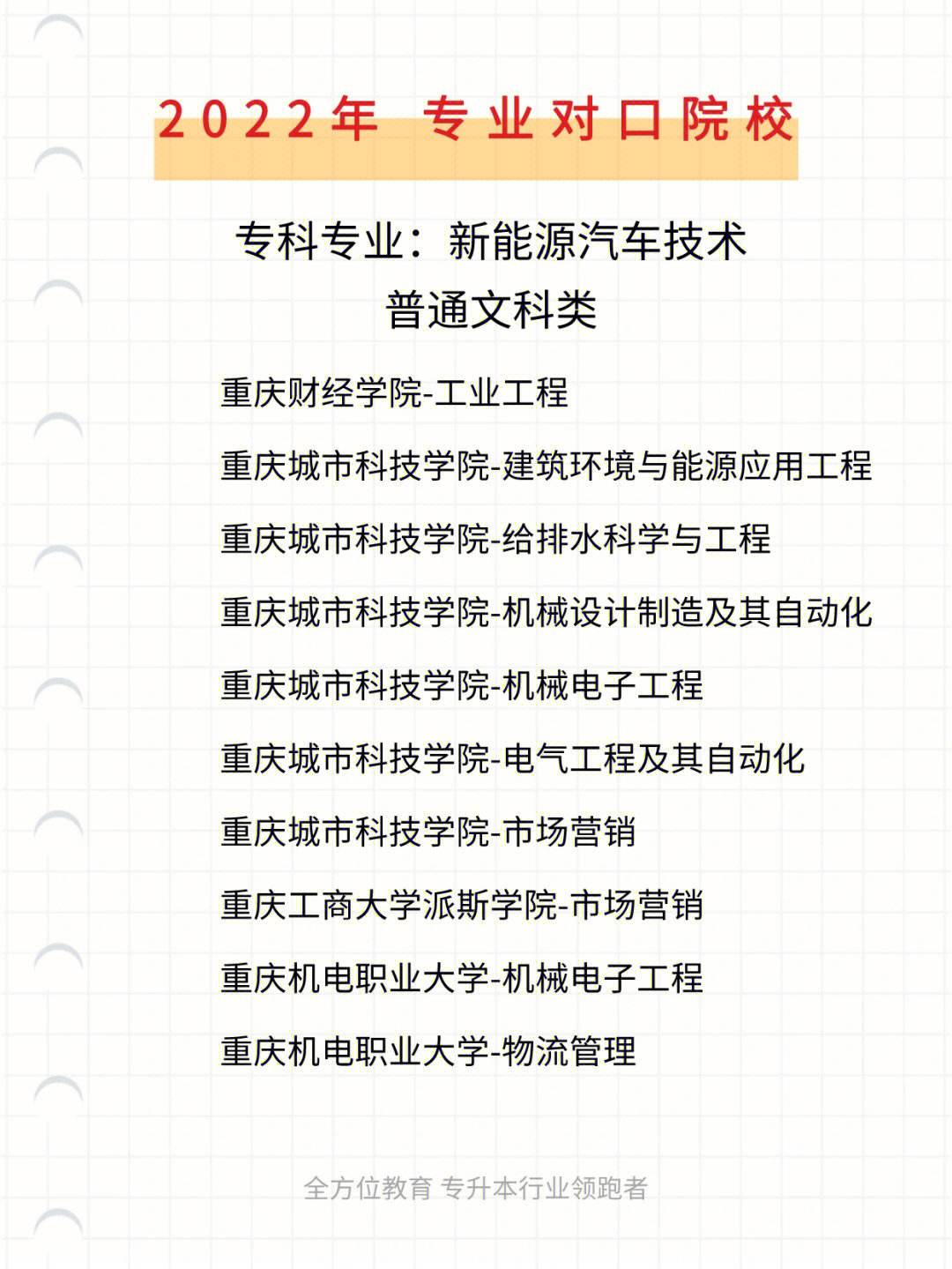 2022年 专业对口院校

专科专业：新能源汽车技术
普通文科类

重庆财经学院-工业工程

重庆城市科技学院-建筑环境与能源应用工程

重庆城市科技学院-给排水科学与工程

重庆城市科技学院-机械设计制造及其自动化

重庆城市科技学院-机械电子工程

重庆城市科技学院-电气工程及其自动化

重庆城市科技学院-市场营销

重庆工商大学派斯学院-市场营销

重庆机电职业大学-机械电子工程

重庆机电职业大学-物流管理

全方位教育 专升本行业领跑者